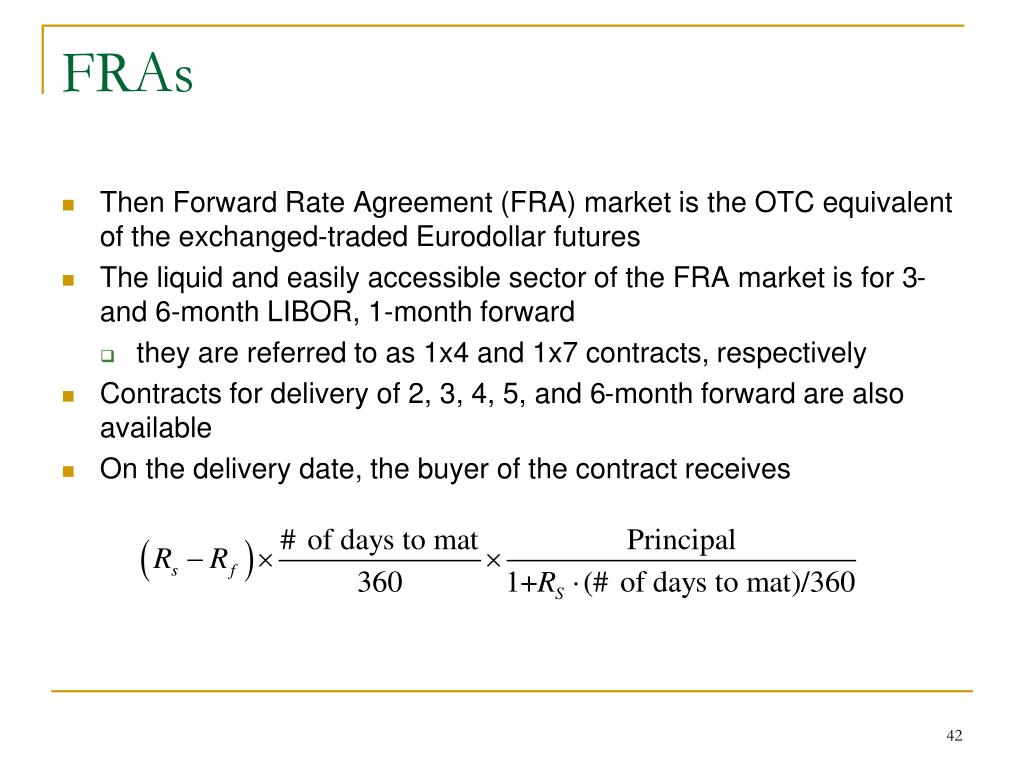 FRAs

Then Forward Rate Agreement (FRA) market is the OTC equivalent of the exchanged-traded Eurodollar futures

The liquid and easily accessible sector of the FRA market is for 3- and 6-month LIBOR, 1-month forward

they are referred to as 1x4 and 1x7 contracts, respectively

Contracts for delivery of 2, 3, 4, 5, and 6-month forward are also available

On the delivery date, the buyer of the contract receives

$\left(R_s - R_f\right) \times \frac{\#\text{ of days to mat}}{360} \times \frac{\text{Principal}}{1+R_S \cdot (\#\text{ of days to mat})/360}$

42